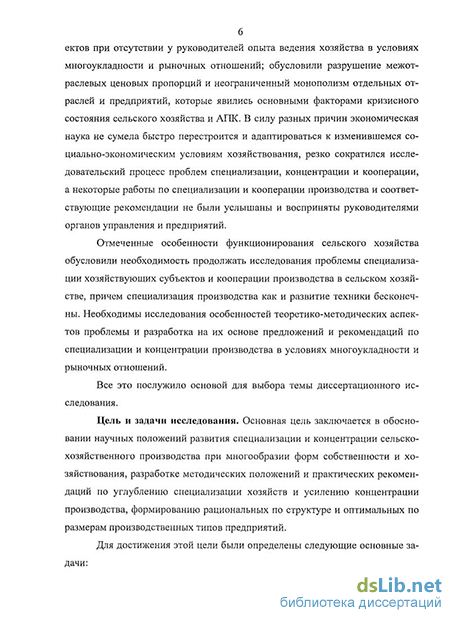 6

ектов при отсутствии у руководителей опыта ведения хозяйства в условиях многоукладности и рыночных отношений; обусловили разрушение межотраслевых ценовых пропорций и неограниченный монополизм отдельных отраслей и предприятий, которые явились основными факторами кризисного состояния сельского хозяйства и АПК. В силу разных причин экономическая наука не сумела быстро перестроится и адаптироваться к изменившемся социально-экономическим условиям хозяйствования, резко сократился исследовательский процесс проблем специализации, концентрации и кооперации, а некоторые работы по специализации и кооперации производства и соответствующие рекомендации не были услышаны и восприняты руководителями органов управления и предприятий.

Отмеченные особенности функционирования сельского хозяйства обусловили необходимость продолжать исследования проблемы специализации хозяйствующих субъектов и кооперации производства в сельском хозяйстве, причем специализация производства как и развитие техники бесконечны. Необходимы исследования особенностей теоретико-методических аспектов проблемы и разработка на их основе предложений и рекомендаций по специализации и концентрации производства в условиях многоукладности и рыночных отношений.

Все это послужило основой для выбора темы диссертационного исследования.

Цель и задачи исследования. Основная цель заключается в обосновании научных положений развития специализации и концентрации сельскохозяйственного производства при многообразии форм собственности и хозяйствования, разработке методических положений и практических рекомендаций по углублению специализации хозяйств и усилению концентрации производства, формированию рациональных по структуре и оптимальных по размерам производственных типов предприятий.

Для достижения этой цели были определены следующие основные задачи:

dsLib.net
библиотека диссертаций